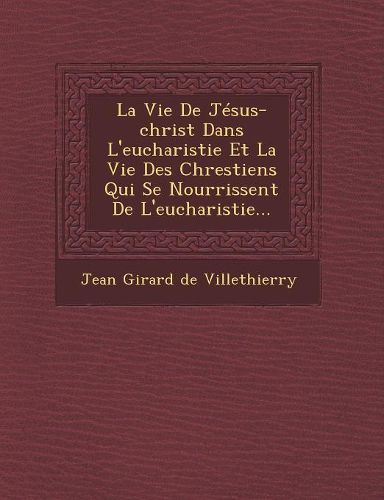 La Vie De Jésus-christ Dans L'eucharistie Et La Vie Des Chrestiens Qui Se Nourrissent De L'eucharistie...

Jean Girard de Villethierry